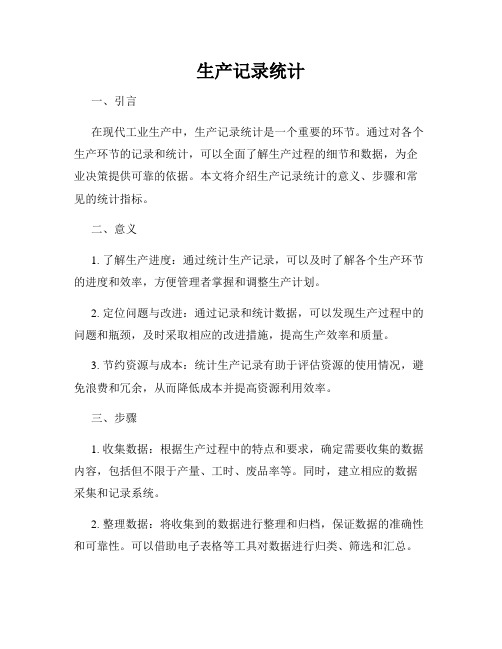 生产记录统计

一、引言

在现代工业生产中，生产记录统计是一个重要的环节。通过对各个生产环节的记录和统计，可以全面了解生产过程的细节和数据，为企业决策提供可靠的依据。本文将介绍生产记录统计的意义、步骤和常见的统计指标。

二、意义

1. 了解生产进度：通过统计生产记录，可以及时了解各个生产环节的进度和效率，方便管理者掌握和调整生产计划。

2. 定位问题与改进：通过记录和统计数据，可以发现生产过程中的问题和瓶颈，及时采取相应的改进措施，提高生产效率和质量。

3. 节约资源与成本：统计生产记录有助于评估资源的使用情况，避免浪费和冗余，从而降低成本并提高资源利用效率。

三、步骤

1. 收集数据：根据生产过程中的特点和要求，确定需要收集的数据内容，包括但不限于产量、工时、废品率等。同时，建立相应的数据采集和记录系统。

2. 整理数据：将收集到的数据进行整理和归档，保证数据的准确性和可靠性。可以借助电子表格等工具对数据进行归类、筛选和汇总。